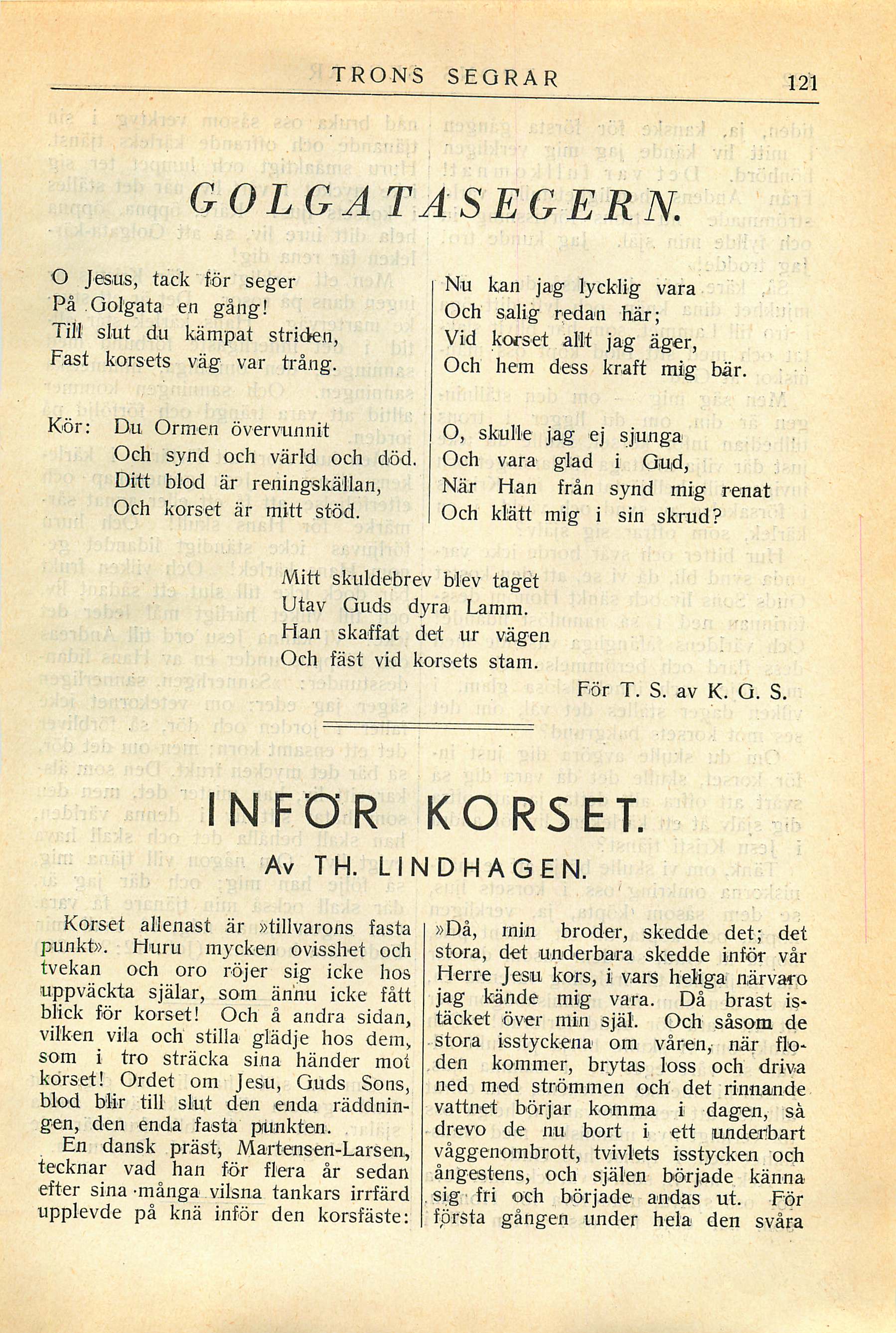 TRONS SEGRAR 121

GOLGATASEGERN.

O Jesus, tack för seger
På Golgata en gång!
Till slut du kämpat striden,
Fast korsets väg var trång.

Kör: Du Ormen övervunnit
Och synd och värld och död.
Ditt blod är reningskällan,
Och korset är mitt stöd.

Nu kan jag lycklig vara
Och salig redan här;
Vid korset allt jag äger,
Och hem dess kraft mig bär.

O, skulle jag ej sjunga
Och vara glad i Gud,
När Han från synd mig renat
Och klätt mig i sin skrud?

Mitt skuldebrev blev taget
Utav Guds dyra Lamm.
Han skaffat det ur vägen
Och fäst vid korsets stam.

För T. S. av K. G. S.

INFÖR KORSET.

Av TH. LINDHAGEN.

Korset allenast är »tillvarons fasta punkt». Huru mycken ovisshet och tvekan och oro röjer sig icke hos uppväckta själar, som ännu icke fått blick för korset! Och å andra sidan, vilken vila och stilla glädje hos dem, som i tro sträcka sina händer mot korset! Ordet om Jesu, Guds Sons, blod blir till slut den enda räddningen, den enda fasta punkten.

En dansk präst, Martensen-Larsen, tecknar vad han för flera år sedan efter sina många vilsna tankars irrfärd upplevde på knä inför den korsfäste:

»Då, min broder, skedde det; det stora, det underbara skedde inför vår Herre Jesu kors, i vars heliga närvaro jag kände mig vara. Då brast istäcket över min själ. Och såsom de stora isstyckena om våren, när floden kommer, brytas loss och driva ned med strömmen och det rinnande vattnet börjar komma i dagen, så drevo de nu bort i ett underbart våggenombrott, tvivlets isstycken och ångestens, och själen började känna sig fri och började andas ut. För första gången under hela den svåra